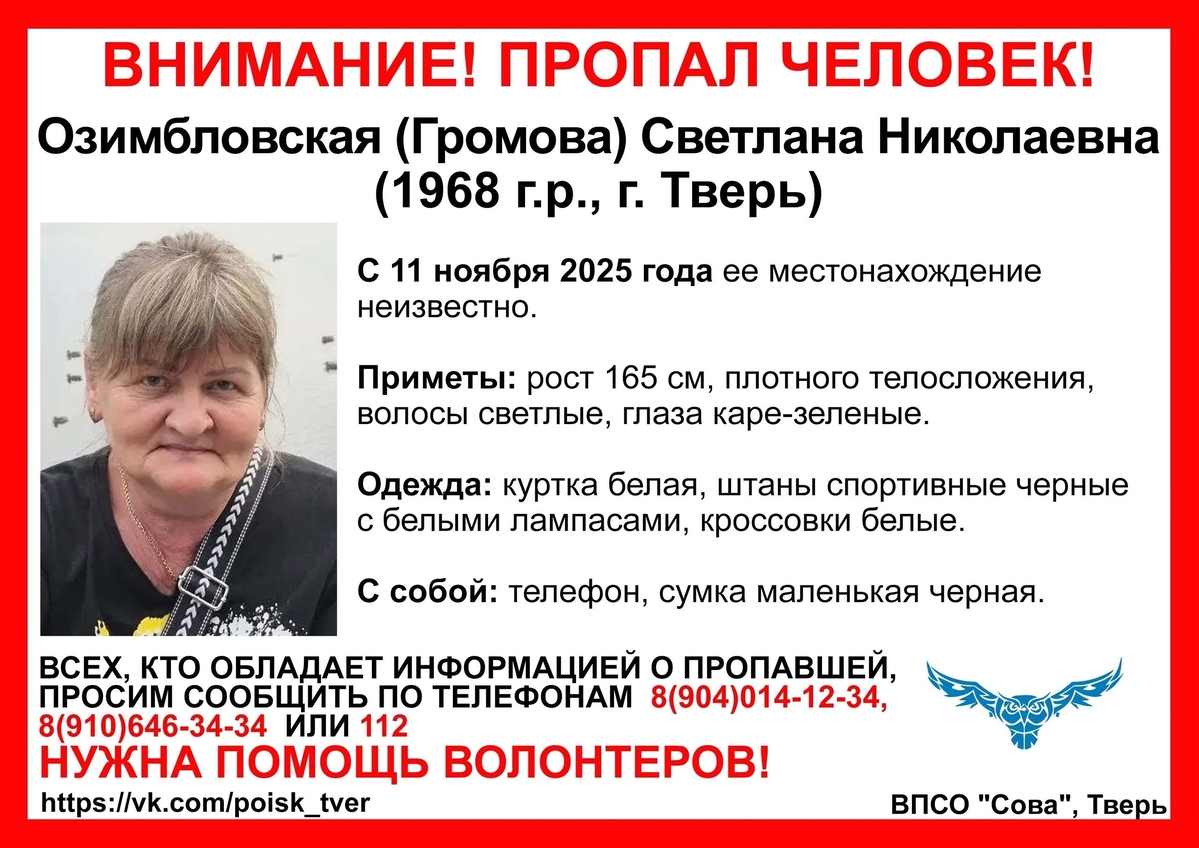 ВНИМАНИЕ! ПРОПАЛ ЧЕЛОВЕК!

Озимбловская (Громова) Светлана Николаевна (1968 г.р., г. Тверь)

С 11 ноября 2025 года ее местонахождение неизвестно.

Приметы: рост 165 см, плотного телосложения, волосы светлые, глаза каре-зеленые.

Одежда: куртка белая, штаны спортивные черные с белыми лампасами, кроссовки белые.

С собой: телефон, сумка маленькая черная.

ВСЕХ, КТО ОБЛАДАЕТ ИНФОРМАЦИЕЙ О ПРОПАВШЕЙ, ПРОСИМ СООБЩИТЬ ПО ТЕЛЕФОНАМ 8(904)014-12-34, 8(910)646-34-34 ИЛИ 112

НУЖНА ПОМОЩЬ ВОЛОНТЕРОВ!

https://vk.com/poisk_tver

ВПСО "Сова", Тверь